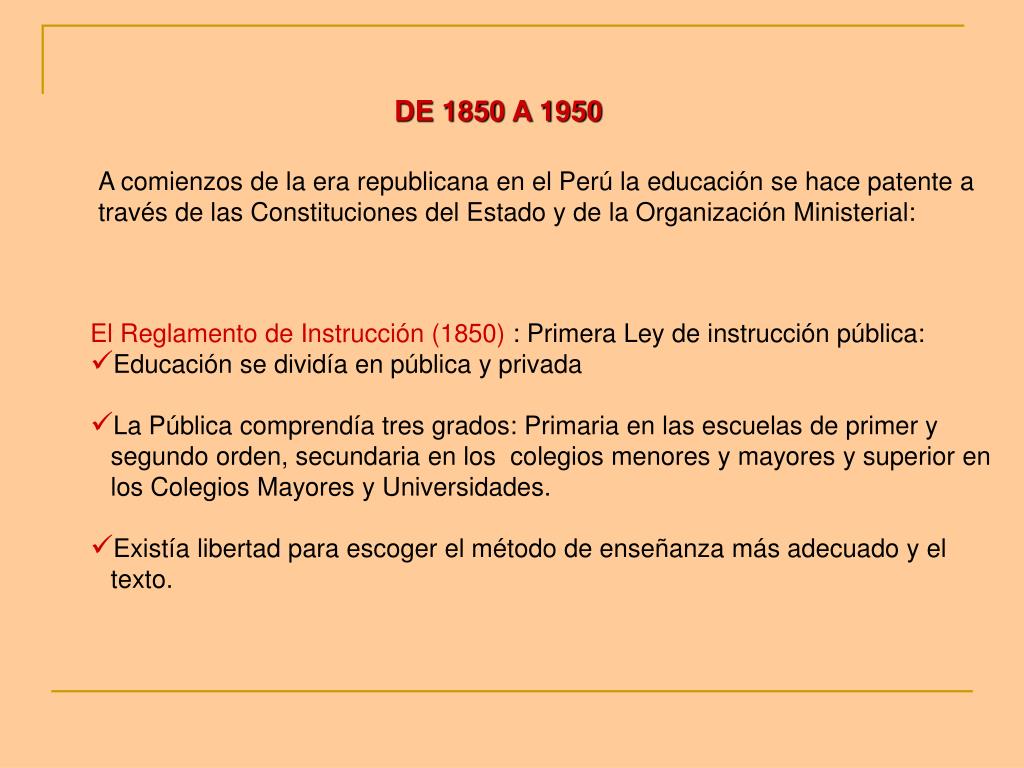 DE 1850 A 1950

A comienzos de la era republicana en el Perú la educación se hace patente a través de las Constituciones del Estado y de la Organización Ministerial:

El Reglamento de Instrucción (1850) : Primera Ley de instrucción pública:
✓Educación se dividía en pública y privada

✓La Pública comprendía tres grados: Primaria en las escuelas de primer y segundo orden, secundaria en los colegios menores y mayores y superior en los Colegios Mayores y Universidades.

✓Existía libertad para escoger el método de enseñanza más adecuado y el texto.